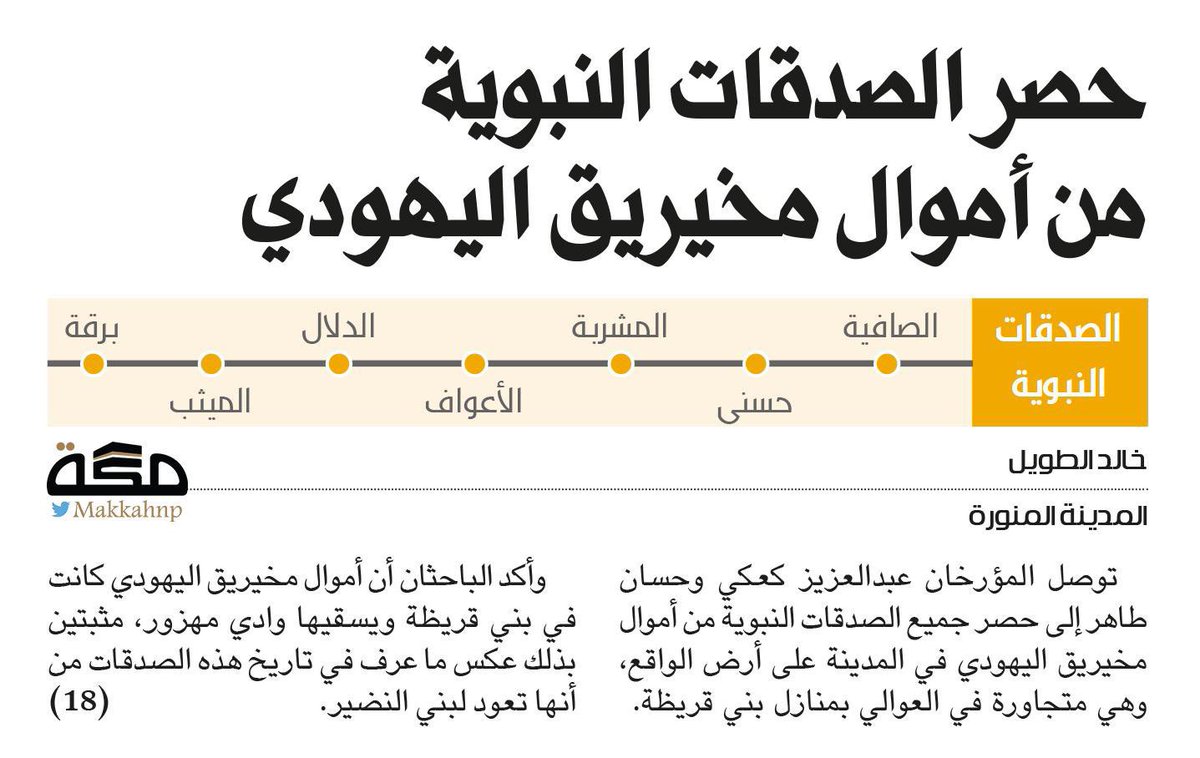 حصر الصدقات النبوية من أموال مخيريق اليهودي

الصدقات النبوية

الصافية
حسنى
المشربة
الأعواف
الدلال
الميثب
برقة

خالد الطويل
المدينة المنورة

مكة
Makkahnp

توصل المؤرخان عبدالعزيز كعكي وحسان طاهر إلى حصر جميع الصدقات النبوية من أموال مخيريق اليهودي في المدينة على أرض الواقع، وهي متجاورة في العوالي بمنازل بني قريظة.

وأكد الباحثان أن أموال مخيريق اليهودي كانت في بني قريظة ويسقيها وادي مهزور، مثبتين بذلك عكس ما عرف في تاريخ هذه الصدقات من أنها تعود لبني النضير. (18)